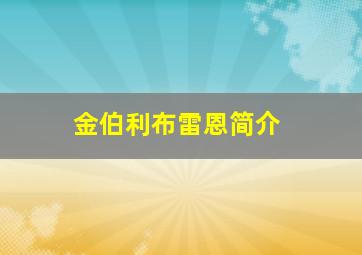 金伯利布雷恩简介